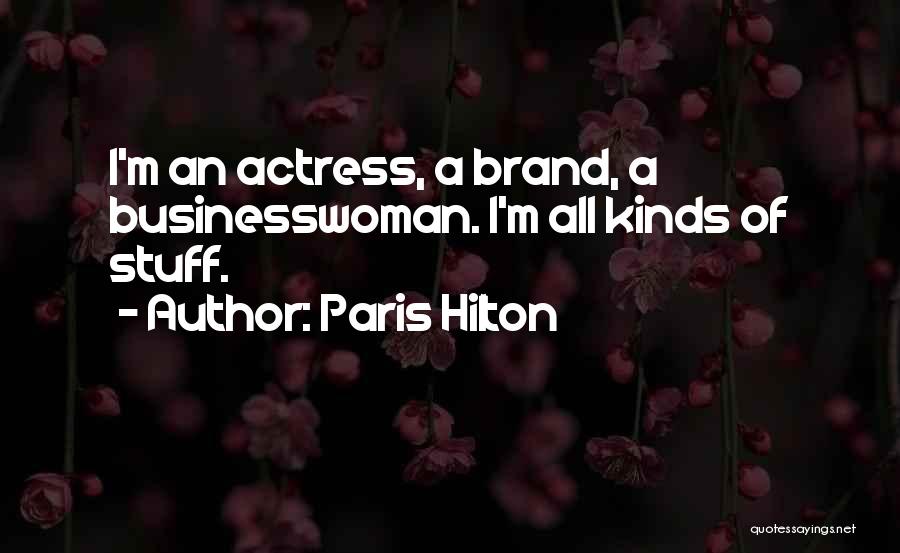 I'm an actress, a brand, a businesswoman. I'm all kinds of stuff.

- Author: Paris Hilton

quotessayings.net